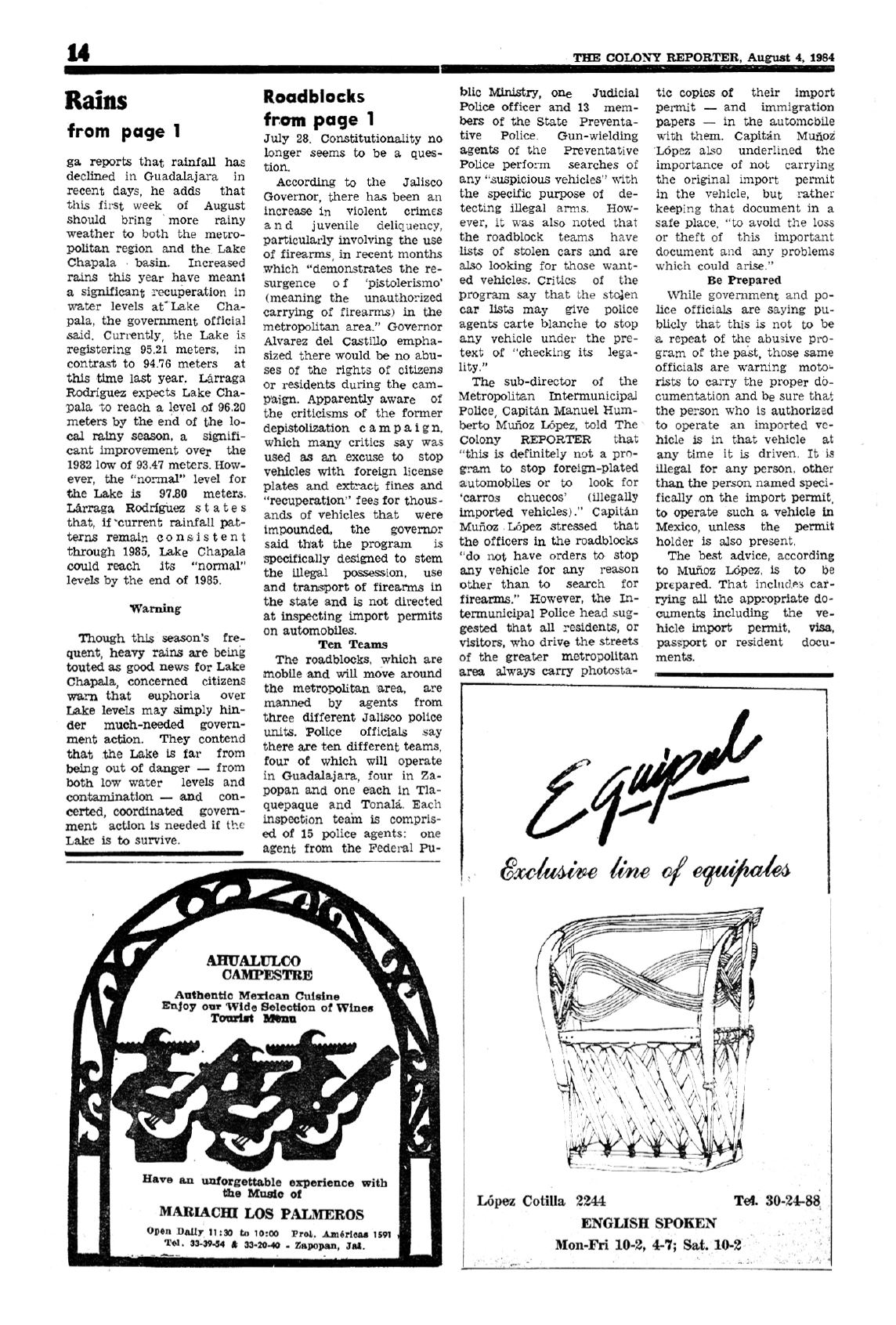 14

THE COLONY REPORTER, August 4, 1984

Rains
from page 1

ga reports that rainfall has declined in Guadalajara in recent days, he adds that this first week of August should bring more rainy weather to both the metropolitan region and the Lake Chapala basin. Increased rains this year have meant a significant recuperation in water levels at Lake Chapala, the government official said. Currently, the Lake is registering 95.21 meters, in contrast to 94.76 meters at this time last year. Lárraga Rodríguez expects Lake Chapala to reach a level of 96.20 meters by the end of the local rainy season, a significant improvement over the 1982 low of 93.47 meters. However, the "normal" level for the Lake is 97.80 meters. Lárraga Rodríguez states that, if current rainfall patterns remain consistent through 1985, Lake Chapala could reach its "normal" levels by the end of 1985.

Warning

Though this season's frequent, heavy rains are being touted as good news for Lake Chapala, concerned citizens warn that euphoria over Lake levels may simply hinder much-needed government action. They contend that the Lake is far from being out of danger — from both low water levels and contamination — and concerted, coordinated government action is needed if the Lake is to survive.

Roadblocks
from page 1

July 28. Constitutionality no longer seems to be a question.

According to the Jalisco Governor, there has been an increase in violent crimes and juvenile deliquency, particularly involving the use of firearms, in recent months which "demonstrates the resurgence of 'pistolerismo' (meaning the unauthorized carrying of firearms) in the metropolitan area." Governor Alvarez del Castillo emphasized there would be no abuses of the rights of citizens or residents during the campaign. Apparently aware of the criticisms of the former depistolization campaign, which many critics say was used as an excuse to stop vehicles with foreign license plates and extract fines and "recuperation" fees for thousands of vehicles that were impounded, the governor said that the program is specifically designed to stem the illegal possession, use and transport of firearms in the state and is not directed at inspecting import permits on automobiles.

Ten Teams

The roadblocks, which are mobile and will move around the metropolitan area, are manned by agents from three different Jalisco police units. Police officials say there are ten different teams, four of which will operate in Guadalajara, four in Zapopan and one each in Tlaquepaque and Tonalá. Each inspection team is comprised of 15 police agents: one agent from the Federal Public Ministry, one Judicial Police officer and 13 members of the State Preventative Police. Gun-wielding agents of the Preventative Police perform searches of any "suspicious vehicles" with the specific purpose of detecting illegal arms. However, it was also noted that the roadblock teams have lists of stolen cars and are also looking for those wanted vehicles. Critics of the program say that the stolen car lists may give police agents carte blanche to stop any vehicle under the pretext of "checking its legality."

The sub-director of the Metropolitan Intermunicipal Police, Capitán Manuel Humberto Muñoz López, told The Colony REPORTER that "this is definitely not a program to stop foreign-plated automobiles or to look for 'carros chuecos' (illegally imported vehicles)." Capitán Muñoz López stressed that the officers in the roadblocks "do not have orders to stop any vehicle for any reason other than to search for firearms." However, the Intermunicipal Police head suggested that all residents, or visitors, who drive the streets of the greater metropolitan area always carry photostatic copies of their import permit — and immigration papers — in the automobile with them. Capitán Muñoz López also underlined the importance of not carrying the original import permit in the vehicle, but rather keeping that document in a safe place, "to avoid the loss or theft of this important document and any problems which could arise."

Be Prepared

While government and police officials are saying publicly that this is not to be a repeat of the abusive program of the past, those same officials are warning motorists to carry the proper documentation and be sure that the person who is authorized to operate an imported vehicle is in that vehicle at any time it is driven. It is illegal for any person, other than the person named specifically on the import permit, to operate such a vehicle in Mexico, unless the permit holder is also present.

The best advice, according to Muñoz López, is to be prepared. That includes carrying all the appropriate documents including the vehicle import permit, visa, passport or resident documents.

AHUALULCO CAMPESTRE
Authentic Mexican Cuisine
Enjoy our Wide Selection of Wines
Tourist Menu

Have an unforgettable experience with the Music of
MARIACHI LOS PALMEROS
Open Daily 11:30 to 10:00 Prol. Américas 1591
Tel. 33-39-54 & 33-20-40 - Zapopan, Jal.

Equipal
Exclusive line of equipales

López Cotilla 2244 Tel. 30-24-88
ENGLISH SPOKEN
Mon-Fri 10-2, 4-7; Sat. 10-2